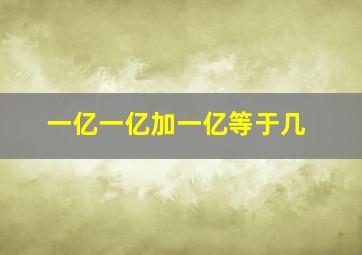 一亿一亿加一亿等于几